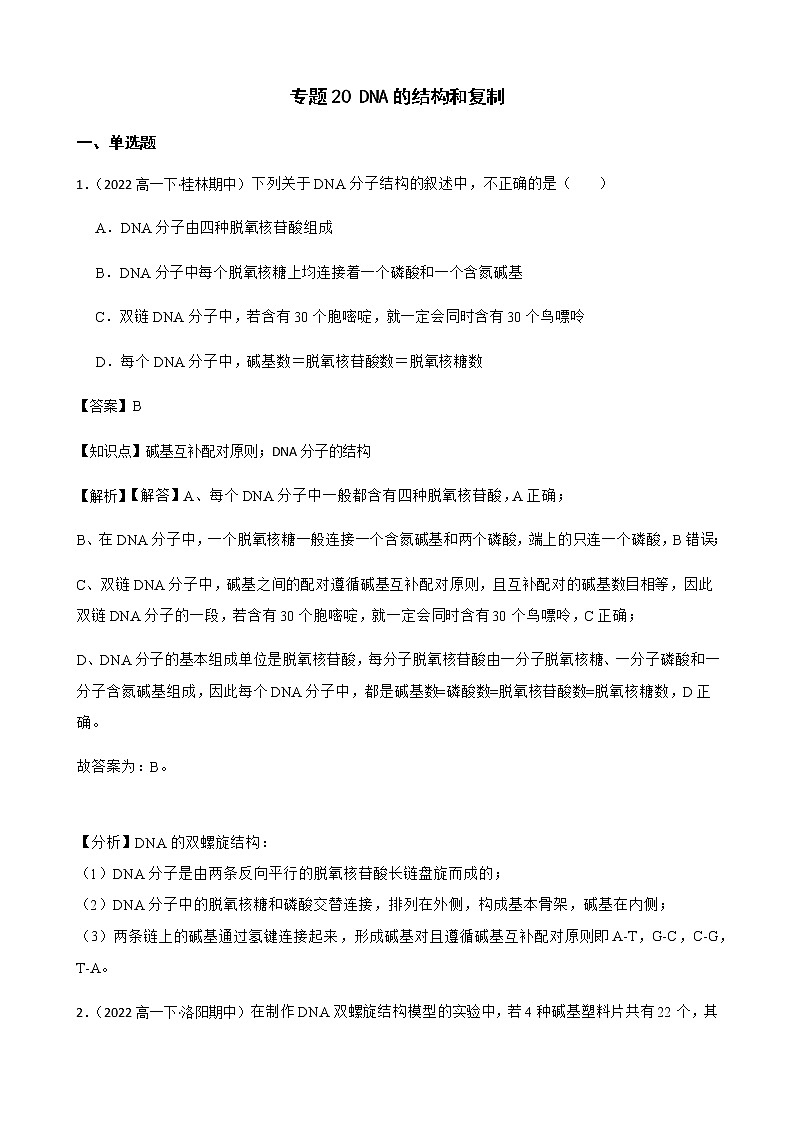 专题20 DNA的结构和复制

一、单选题

1.（2022高一下·桂林期中）下列关于DNA分子结构的叙述中，不正确的是（　　）

A．DNA分子由四种脱氧核苷酸组成

B．DNA分子中每个脱氧核糖上均连接着一个磷酸和一个含氮碱基

C．双链DNA分子中，若含有30个胞嘧啶，就一定会同时含有30个鸟嘌呤

D．每个DNA分子中，碱基数＝脱氧核苷酸数＝脱氧核糖数

【答案】B

【知识点】碱基互补配对原则；DNA分子的结构

【解析】【解答】A、每个DNA分子中一般都含有四种脱氧核苷酸，A正确；

B、在DNA分子中，一个脱氧核糖一般连接一个含氮碱基和两个磷酸，端上的只连一个磷酸，B错误；

C、双链DNA分子中，碱基之间的配对遵循碱基互补配对原则，且互补配对的碱基数目相等，因此双链DNA分子的一段，若含有30个胞嘧啶，就一定会同时含有30个鸟嘌呤，C正确；

D、DNA分子的基本组成单位是脱氧核苷酸，每分子脱氧核苷酸由一分子脱氧核糖、一分子磷酸和一分子含氮碱基组成，因此每个DNA分子中，都是碱基数=磷酸数=脱氧核苷酸数=脱氧核糖数，D正确。

故答案为：B。

【分析】DNA的双螺旋结构：
（1）DNA分子是由两条反向平行的脱氧核苷酸长链盘旋而成的；
（2）DNA分子中的脱氧核糖和磷酸交替连接，排列在外侧，构成基本骨架，碱基在内侧；
（3）两条链上的碱基通过氢键连接起来，形成碱基对且遵循碱基互补配对原则即A-T，G-C，C-G，T-A。

2.（2022高一下·洛阳期中）在制作DNA双螺旋结构模型的实验中，若4种碱基塑料片共有22个，其